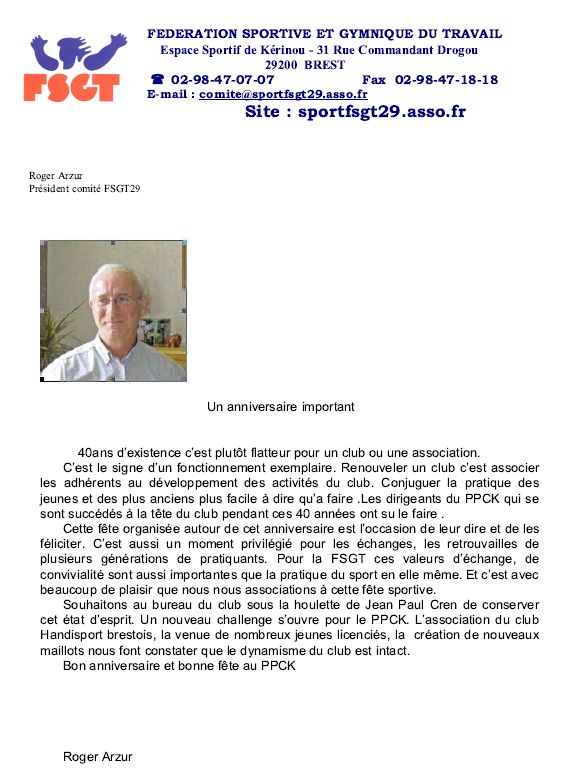 FSGT

FEDERATION SPORTIVE ET GYMNIQUE DU TRAVAIL
Espace Sportif de Kérinou - 31 Rue Commandant Drogou
29200 BREST
☎ 02-98-47-07-07 Fax 02-98-47-18-18
E-mail : comite@sportfsgt29.asso.fr
Site : sportfsgt29.asso.fr

Roger Arzur
Président comité FSGT29

Un anniversaire important

40ans d'existence c'est plutôt flatteur pour un club ou une association.

C'est le signe d'un fonctionnement exemplaire. Renouveler un club c'est associer les adhérents au développement des activités du club. Conjuguer la pratique des jeunes et des plus anciens plus facile à dire qu'a faire .Les dirigeants du PPCK qui se sont succédés à la tête du club pendant ces 40 années ont su le faire .

Cette fête organisée autour de cet anniversaire est l'occasion de leur dire et de les féliciter. C'est aussi un moment privilégié pour les échanges, les retrouvailles de plusieurs générations de pratiquants. Pour la FSGT ces valeurs d'échange, de convivialité sont aussi importantes que la pratique du sport en elle même. Et c'est avec beaucoup de plaisir que nous nous associations à cette fête sportive.

Souhaitons au bureau du club sous la houlette de Jean Paul Cren de conserver cet état d'esprit. Un nouveau challenge s'ouvre pour le PPCK. L'association du club Handisport brestois, la venue de nombreux jeunes licenciés, la création de nouveaux maillots nous font constater que le dynamisme du club est intact.

Bon anniversaire et bonne fête au PPCK

Roger Arzur